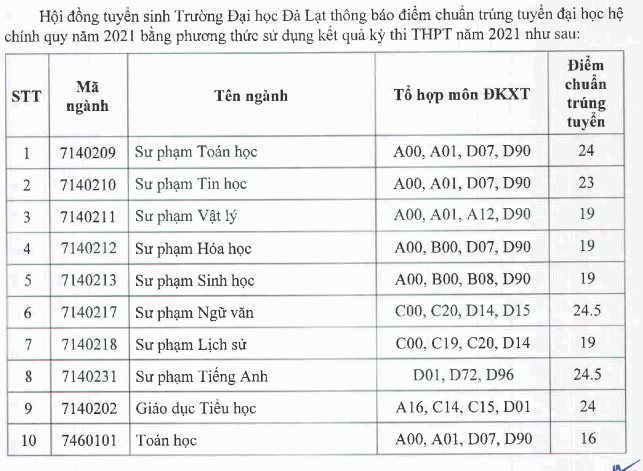 Hội đồng tuyển sinh Trường Đại học Đà Lạt thông báo điểm chuẩn trúng tuyển đại học hệ chính quy năm 2021 bằng phương thức sử dụng kết quả kỳ thi THPT năm 2021 như sau:

| STT | Mã ngành | Tên ngành | Tổ hợp môn ĐKXT | Điểm chuẩn trúng tuyển |
|---|---|---|---|---|
| 1 | 7140209 | Sư phạm Toán học | A00, A01, D07, D90 | 24 |
| 2 | 7140210 | Sư phạm Tin học | A00, A01, D07, D90 | 23 |
| 3 | 7140211 | Sư phạm Vật lý | A00, A01, A12, D90 | 19 |
| 4 | 7140212 | Sư phạm Hóa học | A00, B00, D07, D90 | 19 |
| 5 | 7140213 | Sư phạm Sinh học | A00, B00, B08, D90 | 19 |
| 6 | 7140217 | Sư phạm Ngữ văn | C00, C20, D14, D15 | 24.5 |
| 7 | 7140218 | Sư phạm Lịch sử | C00, C19, C20, D14 | 19 |
| 8 | 7140231 | Sư phạm Tiếng Anh | D01, D72, D96 | 24.5 |
| 9 | 7140202 | Giáo dục Tiểu học | A16, C14, C15, D01 | 24 |
| 10 | 7460101 | Toán học | A00, A01, D07, D90 | 16 |